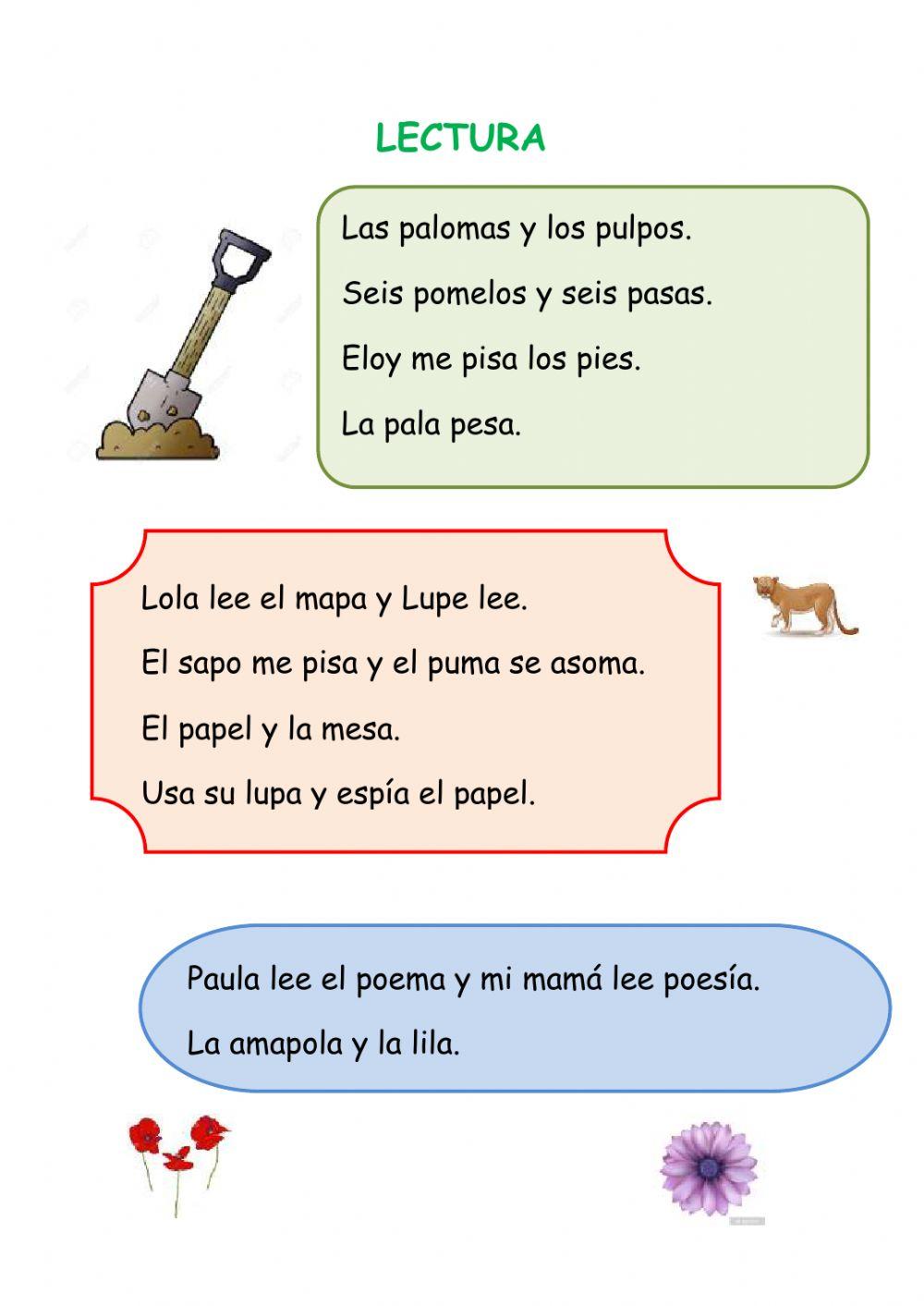 LECTURA

Las palomas y los pulpos.

Seis pomelos y seis pasas.

Eloy me pisa los pies.

La pala pesa.

Lola lee el mapa y Lupe lee.

El sapo me pisa y el puma se asoma.

El papel y la mesa.

Usa su lupa y espía el papel.

Paula lee el poema y mi mamá lee poesía.

La amapola y la lila.